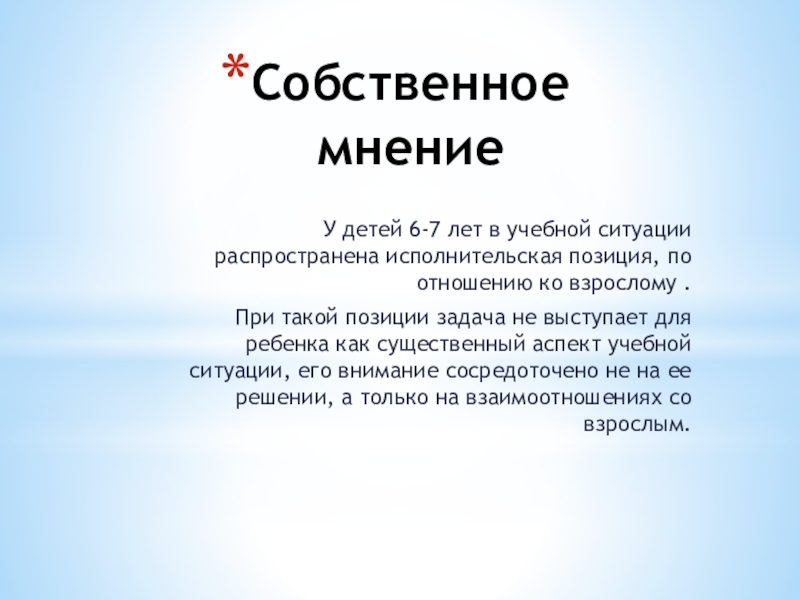 *Собственное мнение

У детей 6-7 лет в учебной ситуации распространена исполнительская позиция, по отношению ко взрослому .

При такой позиции задача не выступает для ребенка как существенный аспект учебной ситуации, его внимание сосредоточено не на ее решении, а только на взаимоотношениях со взрослым.